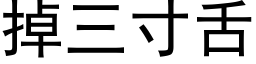 掉三寸舌